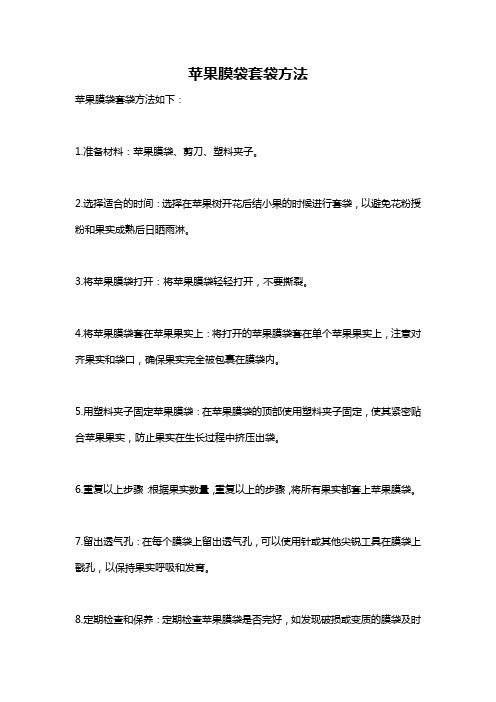 苹果膜袋套袋方法

苹果膜袋套袋方法如下：

1.准备材料：苹果膜袋、剪刀、塑料夹子。

2.选择适合的时间：选择在苹果树开花后结小果的时候进行套袋，以避免花粉授粉和果实成熟后日晒雨淋。

3.将苹果膜袋打开：将苹果膜袋轻轻打开，不要撕裂。

4.将苹果膜袋套在苹果果实上：将打开的苹果膜袋套在单个苹果果实上，注意对齐果实和袋口，确保果实完全被包裹在膜袋内。

5.用塑料夹子固定苹果膜袋：在苹果膜袋的顶部使用塑料夹子固定，使其紧密贴合苹果果实，防止果实在生长过程中挤压出袋。

6.重复以上步骤：根据果实数量，重复以上的步骤，将所有果实都套上苹果膜袋。

7.留出透气孔：在每个膜袋上留出透气孔，可以使用针或其他尖锐工具在膜袋上戳孔，以保持果实呼吸和发育。

8.定期检查和保养：定期检查苹果膜袋是否完好，如发现破损或变质的膜袋及时